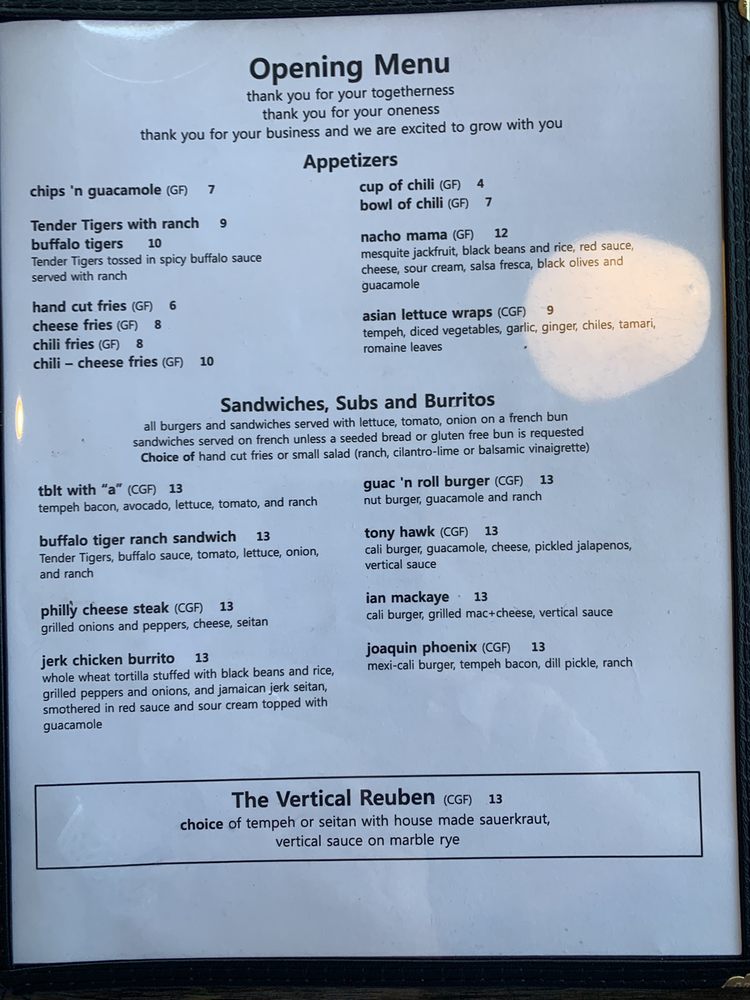 Opening Menu
thank you for your togetherness
thank you for your oneness
thank you for your business and we are excited to grow with you

Appetizers

chips 'n guacamole (GF) 7

Tender Tigers with ranch 9
buffalo tigers 10
Tender Tigers tossed in spicy buffalo sauce served with ranch

hand cut fries (GF) 6
cheese fries (GF) 8
chili fries (GF) 8
chili – cheese fries (GF) 10

cup of chili (GF) 4
bowl of chili (GF) 7

nacho mama (GF) 12
mesquite jackfruit, black beans and rice, red sauce, cheese, sour cream, salsa fresca, black olives and guacamole

asian lettuce wraps (CGF) 9
tempeh, diced vegetables, garlic, ginger, chiles, tamari, romaine leaves

Sandwiches, Subs and Burritos
all burgers and sandwiches served with lettuce, tomato, onion on a french bun
sandwiches served on french unless a seeded bread or gluten free bun is requested
Choice of hand cut fries or small salad (ranch, cilantro-lime or balsamic vinaigrette)

tblt with "a" (CGF) 13
tempeh bacon, avocado, lettuce, tomato, and ranch

buffalo tiger ranch sandwich 13
Tender Tigers, buffalo sauce, tomato, lettuce, onion, and ranch

philly cheese steak (CGF) 13
grilled onions and peppers, cheese, seitan

jerk chicken burrito 13
whole wheat tortilla stuffed with black beans and rice, grilled peppers and onions, and jamaican jerk seitan, smothered in red sauce and sour cream topped with guacamole

guac 'n roll burger (CGF) 13
nut burger, guacamole and ranch

tony hawk (CGF) 13
cali burger, guacamole, cheese, pickled jalapenos, vertical sauce

ian mackaye 13
cali burger, grilled mac+cheese, vertical sauce

joaquin phoenix (CGF) 13
mexi-cali burger, tempeh bacon, dill pickle, ranch

The Vertical Reuben (CGF) 13
choice of tempeh or seitan with house made sauerkraut, vertical sauce on marble rye